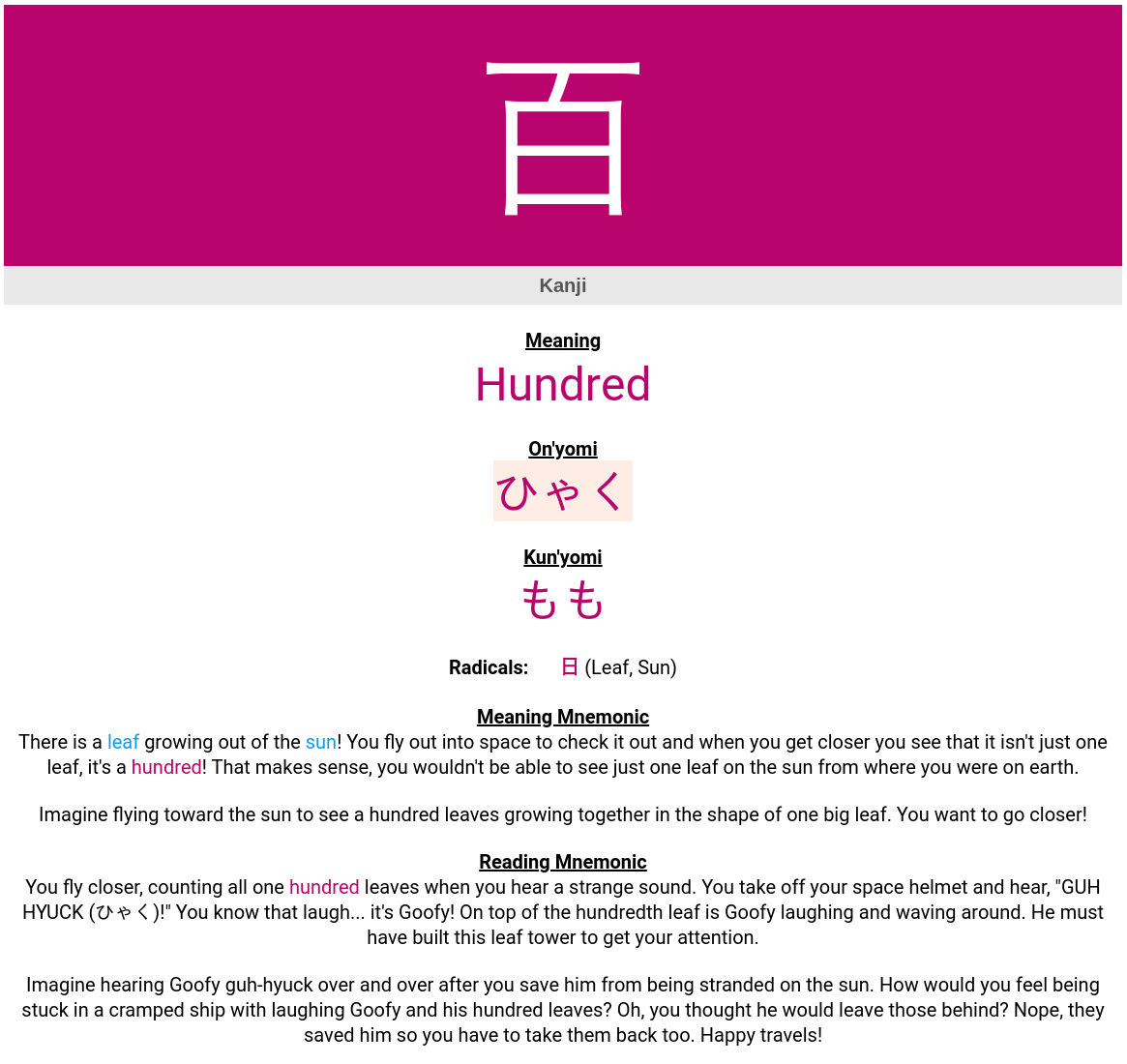 百

Kanji

Meaning
Hundred

On'yomi
ひゃく

Kun'yomi
もも

Radicals: 日 (Leaf, Sun)

Meaning Mnemonic
There is a leaf growing out of the sun! You fly out into space to check it out and when you get closer you see that it isn't just one leaf, it's a hundred! That makes sense, you wouldn't be able to see just one leaf on the sun from where you were on earth.

Imagine flying toward the sun to see a hundred leaves growing together in the shape of one big leaf. You want to go closer!

Reading Mnemonic
You fly closer, counting all one hundred leaves when you hear a strange sound. You take off your space helmet and hear, "GUH HYUCK (ひゃく)!" You know that laugh... it's Goofy! On top of the hundredth leaf is Goofy laughing and waving around. He must have built this leaf tower to get your attention.

Imagine hearing Goofy guh-hyuck over and over after you save him from being stranded on the sun. How would you feel being stuck in a cramped ship with laughing Goofy and his hundred leaves? Oh, you thought he would leave those behind? Nope, they saved him so you have to take them back too. Happy travels!